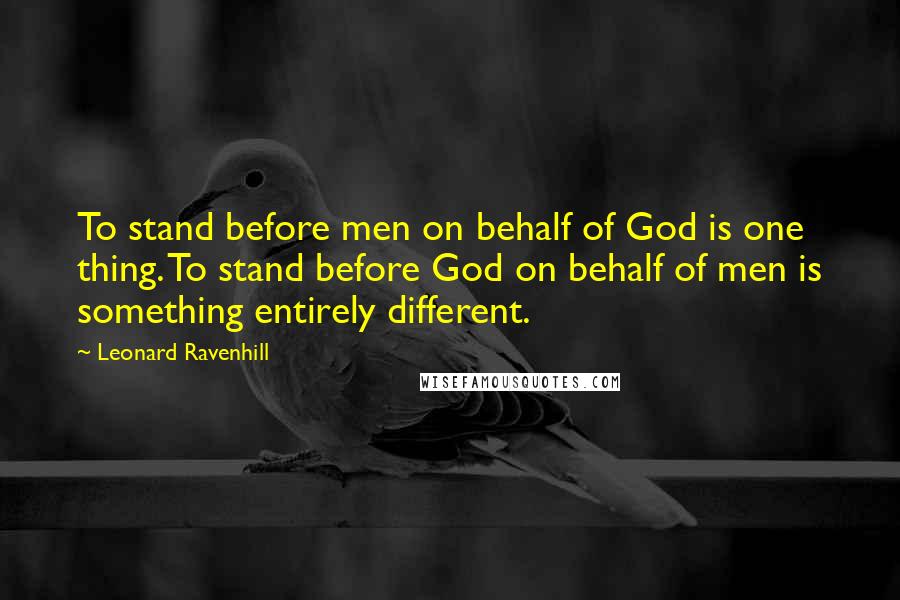 To stand before men on behalf of God is one thing. To stand before God on behalf of men is something entirely different.

~ Leonard Ravenhill

WISEFAMOUSQUOTES.COM